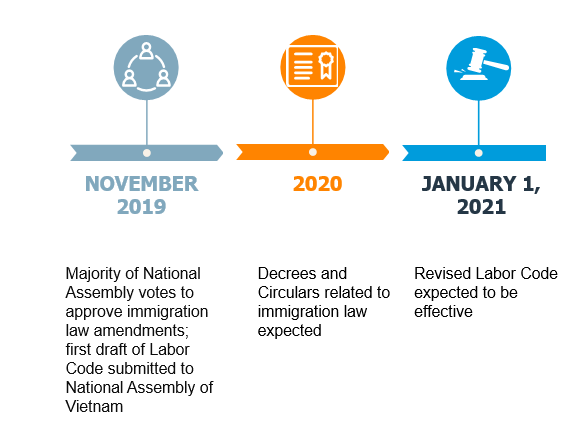 NOVEMBER 2019

Majority of National Assembly votes to approve immigration law amendments; first draft of Labor Code submitted to National Assembly of Vietnam

2020

Decrees and Circulars related to immigration law expected

JANUARY 1, 2021

Revised Labor Code expected to be effective